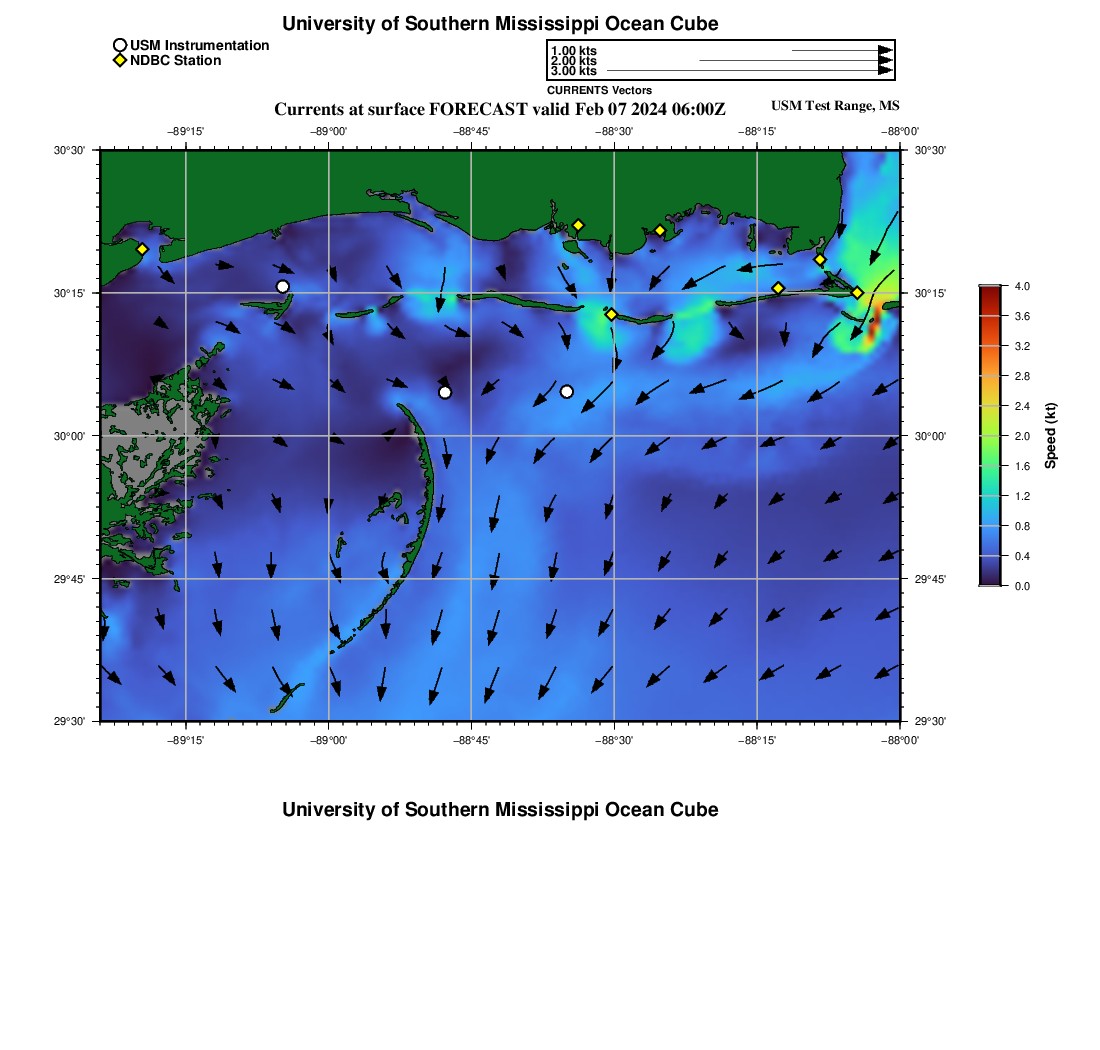 University of Southern Mississippi Ocean Cube

USM Instrumentation
NDBC Station

1.00 kts
2.00 kts
3.00 kts
CURRENTS Vectors

Currents at surface FORECAST valid Feb 07 2024 06:00Z

USM Test Range, MS

−89°15' −89°00' −88°45' −88°30' −88°15' −88°00'

30°30' 30°15' 30°00' 29°45' 29°30'

30°30' 30°15' 30°00' 29°45' 29°30'

−89°15' −89°00' −88°45' −88°30' −88°15' −88°00'

4.0
3.6
3.2
2.8
2.4
2.0
1.6
1.2
0.8
0.4
0.0
Speed (kt)

University of Southern Mississippi Ocean Cube